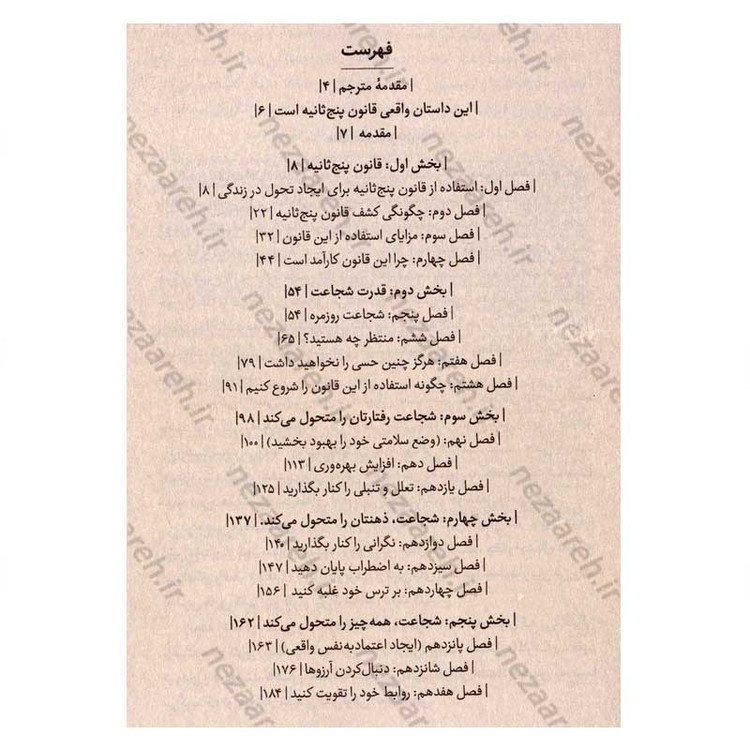 فهرست

| مقدمهٔ مترجم | ۴ |
| این داستان واقعی قانون پنج‌ثانیه است | ۶ |
| مقدمه | ۷ |

| بخش اول: قانون پنج‌ثانیه | ۸ |
| فصل اول: استفاده از قانون پنج‌ثانیه برای ایجاد تحول در زندگی | ۸ |
| فصل دوم: چگونگی کشف قانون پنج‌ثانیه | ۲۲ |
| فصل سوم: مزایای استفاده از این قانون | ۳۲ |
| فصل چهارم: چرا این قانون کارآمد است | ۴۴ |

| بخش دوم: قدرت شجاعت | ۵۴ |
| فصل پنجم: شجاعت روزمره | ۵۴ |
| فصل ششم: منتظر چه هستید؟ | ۶۵ |
| فصل هفتم: هرگز چنین حسی را نخواهید داشت | ۷۹ |
| فصل هشتم: چگونه استفاده از این قانون را شروع کنیم | ۹۱ |

| بخش سوم: شجاعت رفتارتان را متحول می‌کند | ۹۸ |
| فصل نهم: (وضع سلامتی خود را بهبود بخشید) | ۱۰۰ |
| فصل دهم: افزایش بهره‌وری | ۱۱۳ |
| فصل یازدهم: تعلل و تنبلی را کنار بگذارید | ۱۲۵ |

| بخش چهارم: شجاعت، ذهنتان را متحول می‌کند. | ۱۳۷ |
| فصل دوازدهم: نگرانی را کنار بگذارید | ۱۴۰ |
| فصل سیزدهم: به اضطراب پایان دهید | ۱۴۷ |
| فصل چهاردهم: بر ترس خود غلبه کنید | ۱۵۶ |

| بخش پنجم: شجاعت، همه‌چیز را متحول می‌کند | ۱۶۲ |
| فصل پانزدهم (ایجاد اعتمادبه‌نفس واقعی) | ۱۶۳ |
| فصل شانزدهم: دنبال‌کردن آرزوها | ۱۷۶ |
| فصل هفدهم: روابط خود را تقویت کنید | ۱۸۴ |

nezaareh.ir